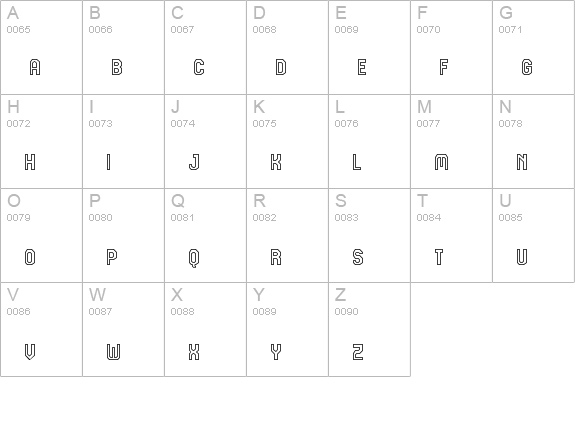 | A 0065 A | B 0066 B | C 0067 C | D 0068 D | E 0069 E | F 0070 F | G 0071 G |
|---|---|---|---|---|---|---|
| H 0072 H | I 0073 I | J 0074 J | K 0075 K | L 0076 L | M 0077 M | N 0078 N |
| O 0079 O | P 0080 P | Q 0081 Q | R 0082 R | S 0083 S | T 0084 T | U 0085 U |
| V 0086 V | W 0087 W | X 0088 X | Y 0089 Y | Z 0090 Z | | |